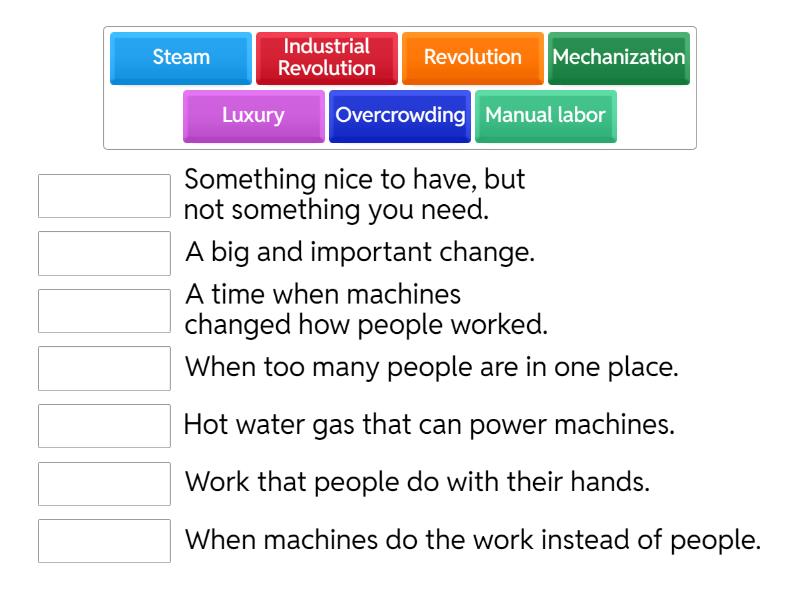 Steam
Industrial Revolution
Revolution
Mechanization
Luxury
Overcrowding
Manual labor

Something nice to have, but not something you need.

A big and important change.

A time when machines changed how people worked.

When too many people are in one place.

Hot water gas that can power machines.

Work that people do with their hands.

When machines do the work instead of people.